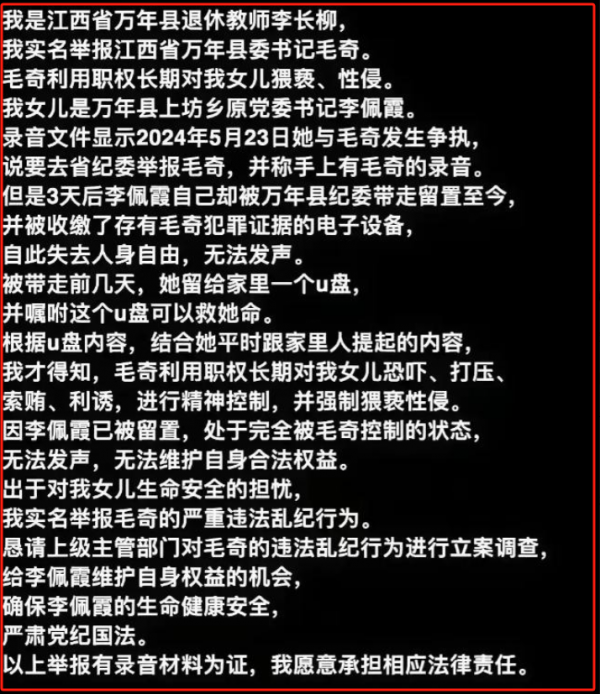 我是江西省万年县退休教师李长柳，
我实名举报江西省万年县委书记毛奇。
毛奇利用职权长期对我女儿猥亵、性侵。
我女儿是万年县上坊乡原党委书记李佩霞。
录音文件显示2024年5月23日她与毛奇发生争执，
说要去省纪委举报毛奇，并称手上有毛奇的录音。
但是3天后李佩霞自己却被万年县纪委带走留置至今，
并被收缴了存有毛奇犯罪证据的电子设备，
自此失去人身自由，无法发声。
被带走前几天，她留给家里一个u盘，
并嘱咐这个u盘可以救她命。
根据u盘内容，结合她平时跟家里人提起的内容，
我才得知，毛奇利用职权长期对我女儿恐吓、打压、
索贿、利诱，进行精神控制，并强制猥亵性侵。
因李佩霞已被留置，处于完全被毛奇控制的状态，
无法发声，无法维护自身合法权益。
出于对我女儿生命安全的担忧，
我实名举报毛奇的严重违法乱纪行为。
恳请上级主管部门对毛奇的违法乱纪行为进行立案调查，
给李佩霞维护自身权益的机会，
确保李佩霞的生命健康安全，
严肃党纪国法。
以上举报有录音材料为证，我愿意承担相应法律责任。